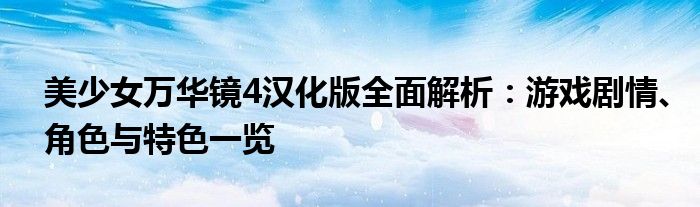 美少女万华镜4汉化版全面解析：游戏剧情、角色与特色一览